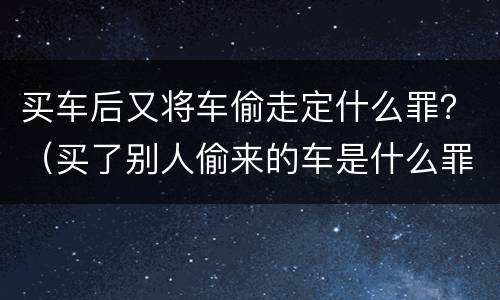 买车后又将车偷走定什么罪？（买了别人偷来的车是什么罪